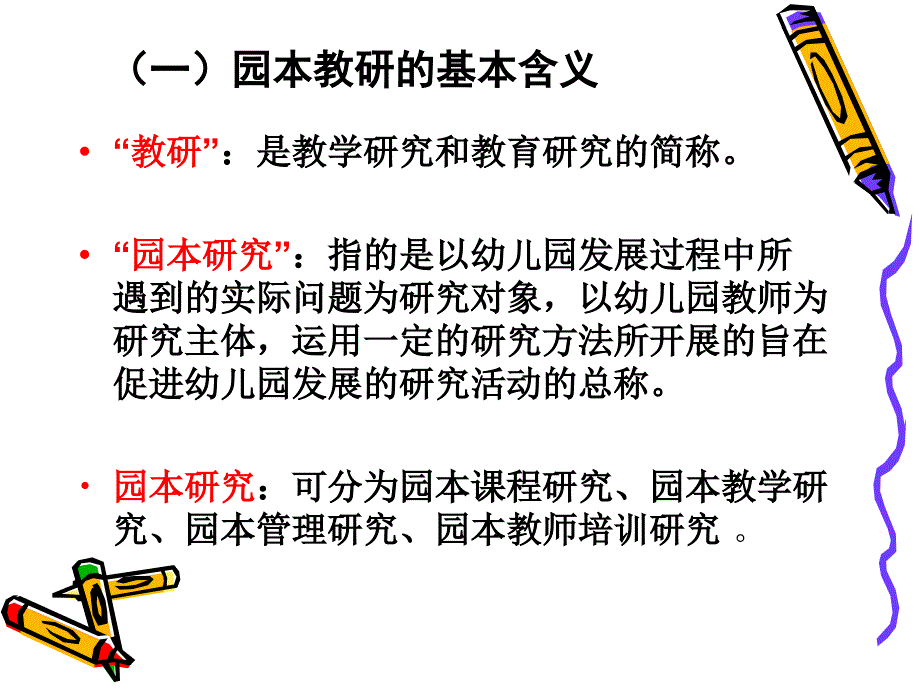 （一）园本教研的基本含义

• “教研”：是教学研究和教育研究的简称。

• “园本研究”：指的是以幼儿园发展过程中所遇到的实际问题为研究对象，以幼儿园教师为研究主体，运用一定的研究方法所开展的旨在促进幼儿园发展的研究活动的总称。

• 园本研究：可分为园本课程研究、园本教学研究、园本管理研究、园本教师培训研究 。